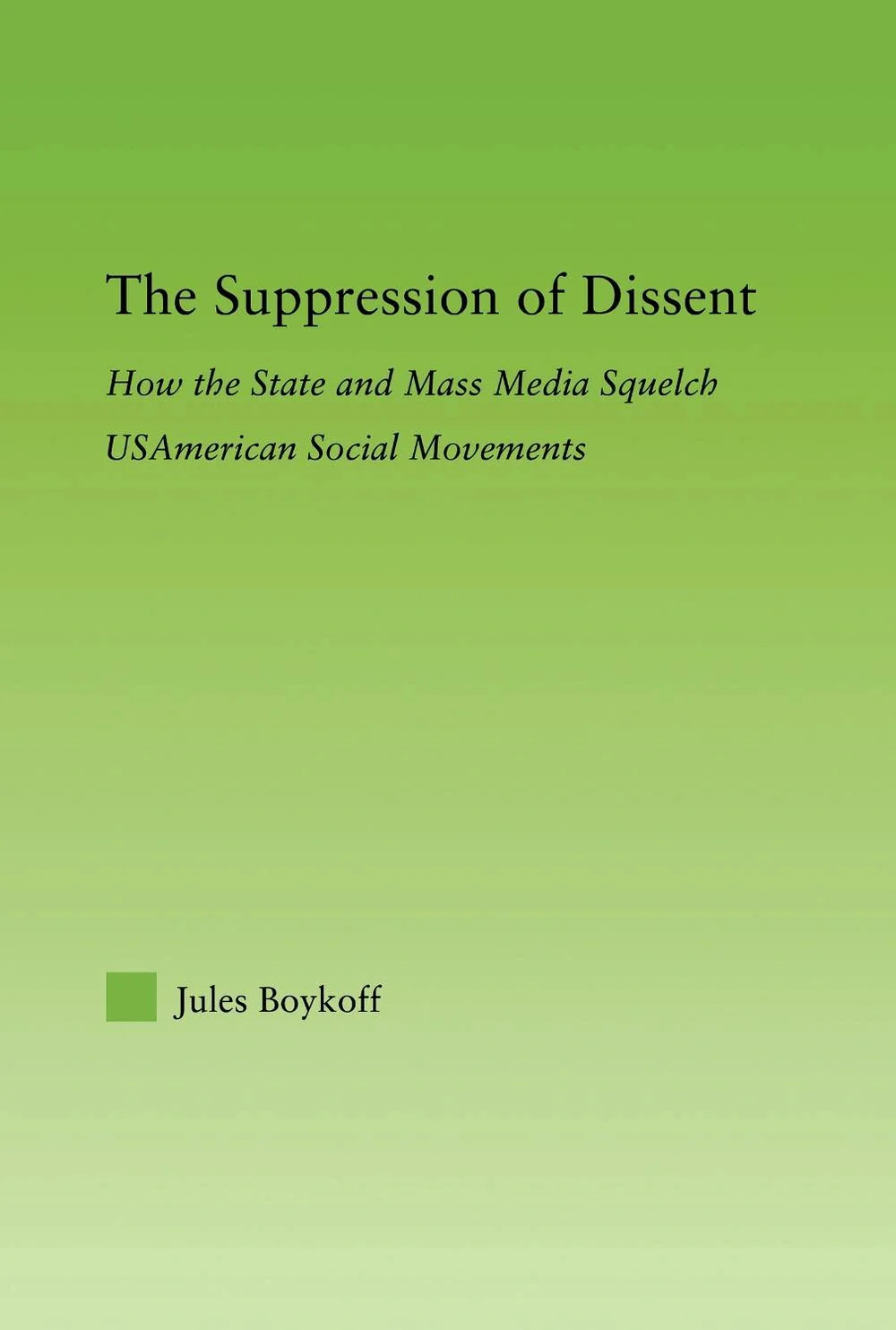 The Suppression of Dissent

How the State and Mass Media Squelch USAmerican Social Movements

Jules Boykoff